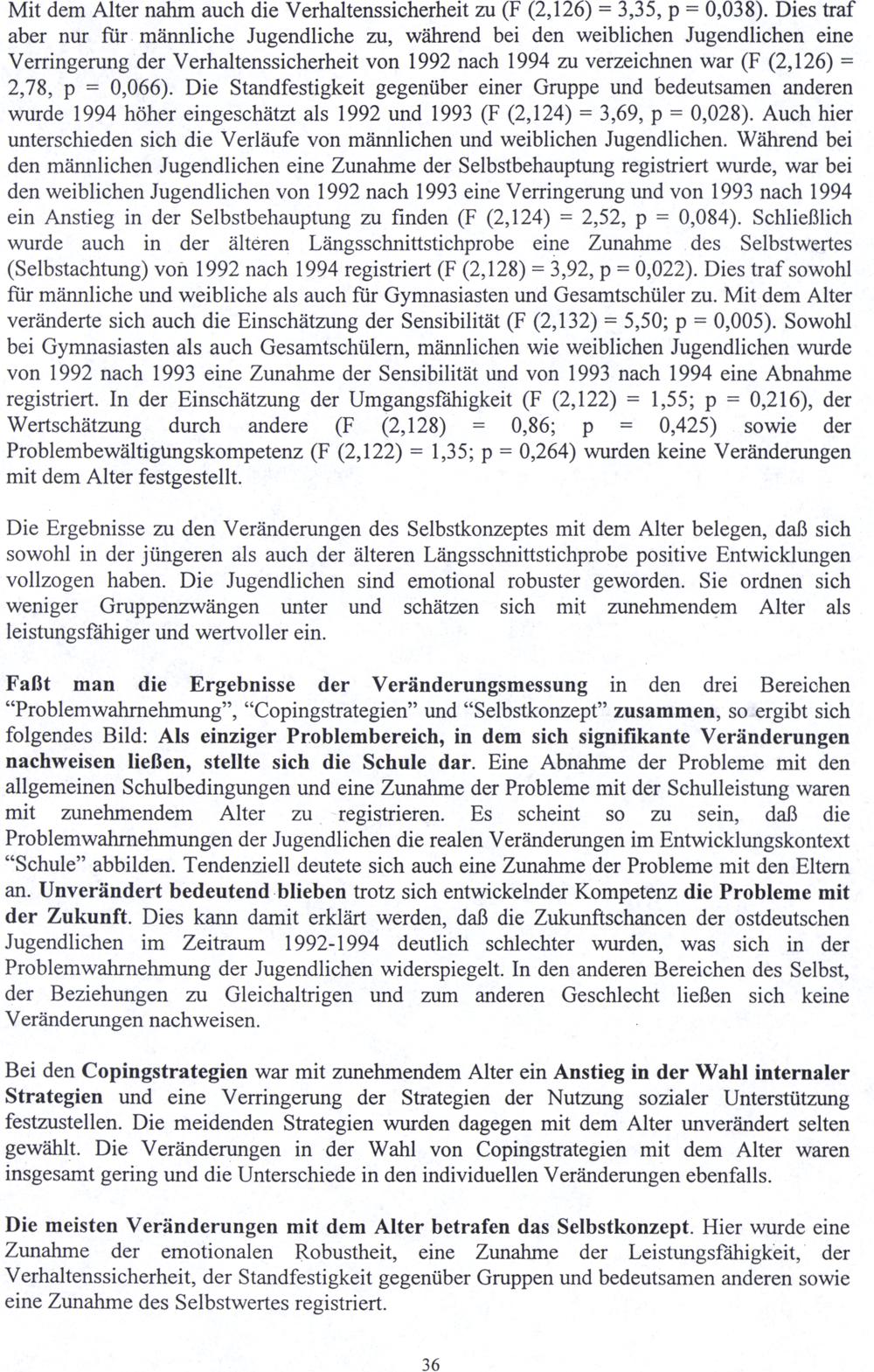 Mit dem Alter nahm auch die Verhaltenssicherheit zu (F (2,126) = 3,35, p = 0,038). Dies traf aber nur für männliche Jugendliche zu, während bei den weiblichen Jugendlichen eine Verringerung der Verhaltenssicherheit von 1992 nach 1994 zu verzeichnen war (F (2,126) = 2,78, p = 0,066). Die Standfestigkeit gegenüber einer Gruppe und bedeutsamen anderen wurde 1994 höher eingeschätzt als 1992 und 1993 (F (2,124) = 3,69, p = 0,028). Auch hier unterschieden sich die Verläufe von männlichen und weiblichen Jugendlichen. Während bei den männlichen Jugendlichen eine Zunahme der Selbstbehauptung registriert wurde, war bei den weiblichen Jugendlichen von 1992 nach 1993 eine Verringerung und von 1993 nach 1994 ein Anstieg in der Selbstbehauptung zu finden (F (2,124) = 2,52, p = 0,084). Schließlich wurde auch in der älteren Längsschnittstichprobe eine Zunahme des Selbstwertes (Selbstachtung) von 1992 nach 1994 registriert (F (2,128) = 3,92, p = 0,022). Dies traf sowohl für männliche und weibliche als auch für Gymnasiasten und Gesamtschüler zu. Mit dem Alter veränderte sich auch die Einschätzung der Sensibilität (F (2,132) = 5,50; p = 0,005). Sowohl bei Gymnasiasten als auch Gesamtschülern, männlichen wie weiblichen Jugendlichen wurde von 1992 nach 1993 eine Zunahme der Sensibilität und von 1993 nach 1994 eine Abnahme registriert. In der Einschätzung der Umgangsfähigkeit (F (2,122) = 1,55; p = 0,216), der Wertschätzung durch andere (F (2,128) = 0,86; p = 0,425) sowie der Problembewältigungskompetenz (F (2,122) = 1,35; p = 0,264) wurden keine Veränderungen mit dem Alter festgestellt.

Die Ergebnisse zu den Veränderungen des Selbstkonzeptes mit dem Alter belegen, daß sich sowohl in der jüngeren als auch der älteren Längsschnittstichprobe positive Entwicklungen vollzogen haben. Die Jugendlichen sind emotional robuster geworden. Sie ordnen sich weniger Gruppenzwängen unter und schätzen sich mit zunehmendem Alter als leistungsfähiger und wertvoller ein.

Faßt man die Ergebnisse der Veränderungsmessung in den drei Bereichen “Problemwahrnehmung”, “Copingstrategien” und “Selbstkonzept” zusammen, so ergibt sich folgendes Bild: Als einziger Problembereich, in dem sich signifikante Veränderungen nachweisen ließen, stellte sich die Schule dar. Eine Abnahme der Probleme mit den allgemeinen Schulbedingungen und eine Zunahme der Probleme mit der Schulleistung waren mit zunehmendem Alter zu registrieren. Es scheint so zu sein, daß die Problemwahrnehmungen der Jugendlichen die realen Veränderungen im Entwicklungskontext “Schule” abbilden. Tendenziell deutete sich auch eine Zunahme der Probleme mit den Eltern an. Unverändert bedeutend blieben trotz sich entwickelnder Kompetenz die Probleme mit der Zukunft. Dies kann damit erklärt werden, daß die Zukunftschancen der ostdeutschen Jugendlichen im Zeitraum 1992-1994 deutlich schlechter wurden, was sich in der Problemwahrnehmung der Jugendlichen widerspiegelt. In den anderen Bereichen des Selbst, der Beziehungen zu Gleichaltrigen und zum anderen Geschlecht ließen sich keine Veränderungen nachweisen.

Bei den Copingstrategien war mit zunehmendem Alter ein Anstieg in der Wahl internaler Strategien und eine Verringerung der Strategien der Nutzung sozialer Unterstützung festzustellen. Die meidenden Strategien wurden dagegen mit dem Alter unverändert selten gewählt. Die Veränderungen in der Wahl von Copingstrategien mit dem Alter waren insgesamt gering und die Unterschiede in den individuellen Veränderungen ebenfalls.

Die meisten Veränderungen mit dem Alter betrafen das Selbstkonzept. Hier wurde eine Zunahme der emotionalen Robustheit, eine Zunahme der Leistungsfähigkeit, der Verhaltenssicherheit, der Standfestigkeit gegenüber Gruppen und bedeutsamen anderen sowie eine Zunahme des Selbstwertes registriert.

36